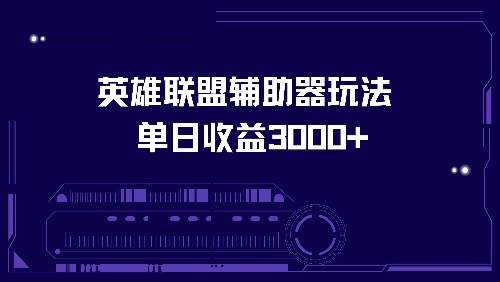 英雄联盟辅助器玩法
单日收益3000+